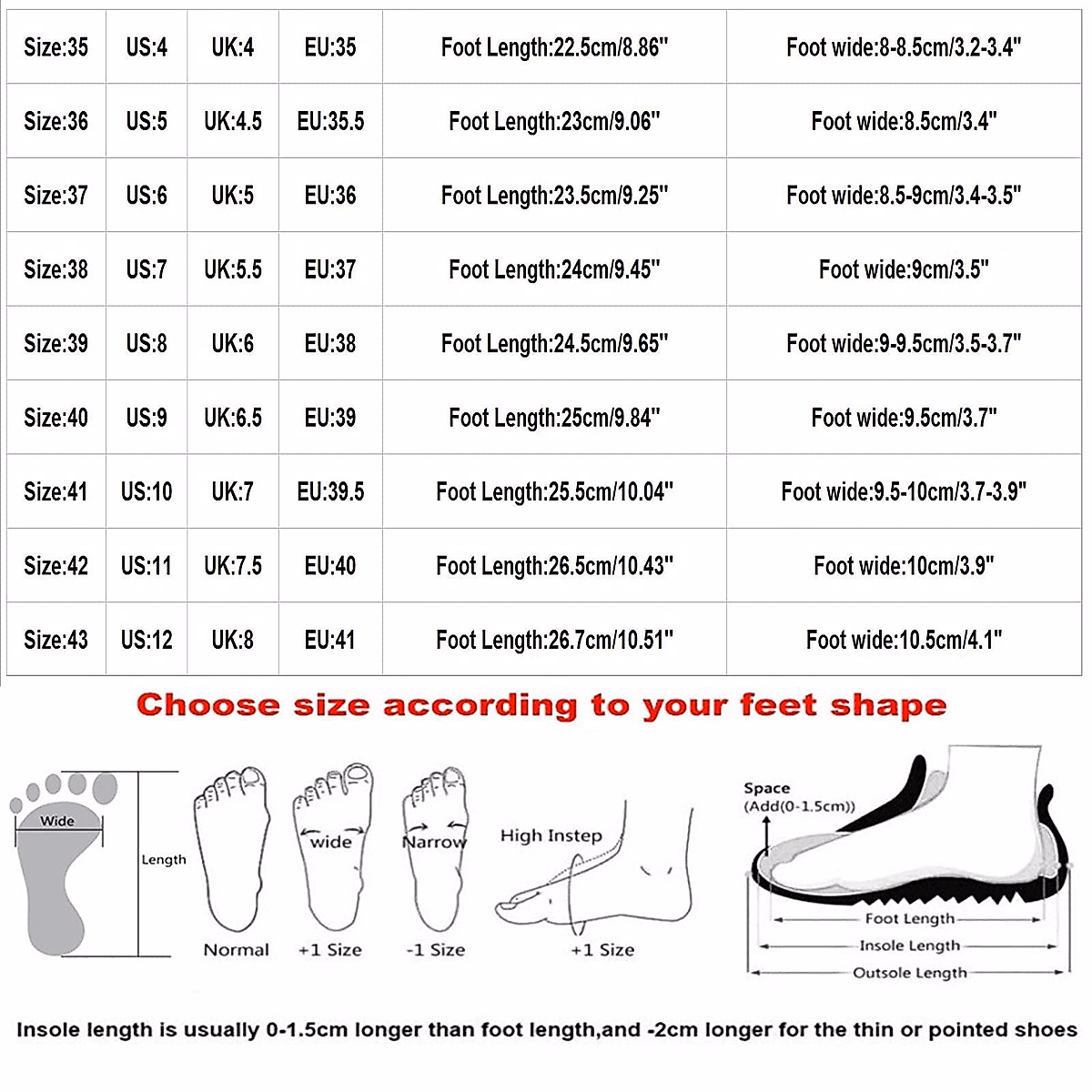 | Size:35 | US:4 | UK:4 | EU:35 | Foot Length:22.5cm/8.86" | Foot wide:8-8.5cm/3.2-3.4" |
|---|---|---|---|---|---|
| Size:36 | US:5 | UK:4.5 | EU:35.5 | Foot Length:23cm/9.06" | Foot wide:8.5cm/3.4" |
| Size:37 | US:6 | UK:5 | EU:36 | Foot Length:23.5cm/9.25" | Foot wide:8.5-9cm/3.4-3.5" |
| Size:38 | US:7 | UK:5.5 | EU:37 | Foot Length:24cm/9.45" | Foot wide:9cm/3.5" |
| Size:39 | US:8 | UK:6 | EU:38 | Foot Length:24.5cm/9.65" | Foot wide:9-9.5cm/3.5-3.7" |
| Size:40 | US:9 | UK:6.5 | EU:39 | Foot Length:25cm/9.84" | Foot wide:9.5cm/3.7" |
| Size:41 | US:10 | UK:7 | EU:39.5 | Foot Length:25.5cm/10.04" | Foot wide:9.5-10cm/3.7-3.9" |
| Size:42 | US:11 | UK:7.5 | EU:40 | Foot Length:26.5cm/10.43" | Foot wide:10cm/3.9" |
| Size:43 | US:12 | UK:8 | EU:41 | Foot Length:26.7cm/10.51" | Foot wide:10.5cm/4.1" |

Choose size according to your feet shape

Wide
Length
Normal
wide
+1 Size
Narrow
-1 Size
High Instep
+1 Size
Space
(Add(0-1.5cm))
Foot Length
Insole Length
Outsole Length

Insole length is usually 0-1.5cm longer than foot length,and -2cm longer for the thin or pointed shoes